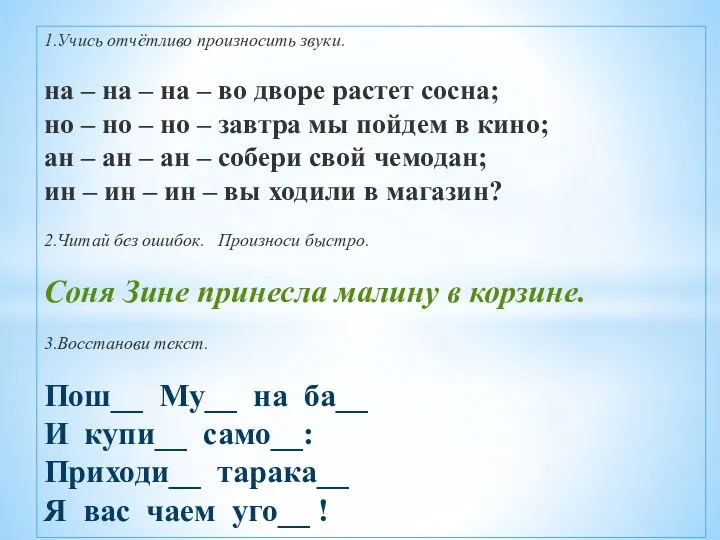 1.Учись отчётливо произносить звуки.

на – на – на – во дворе растет сосна;
но – но – но – завтра мы пойдем в кино;
ан – ан – ан – собери свой чемодан;
ин – ин – ин – вы ходили в магазин?

2.Читай без ошибок. Произноси быстро.

Соня Зине принесла малину в корзине.

3.Восстанови текст.

Пош__ Му__ на ба__
И купи__ само__:
Приходи__ тарака__
Я вас чаем уго__ !